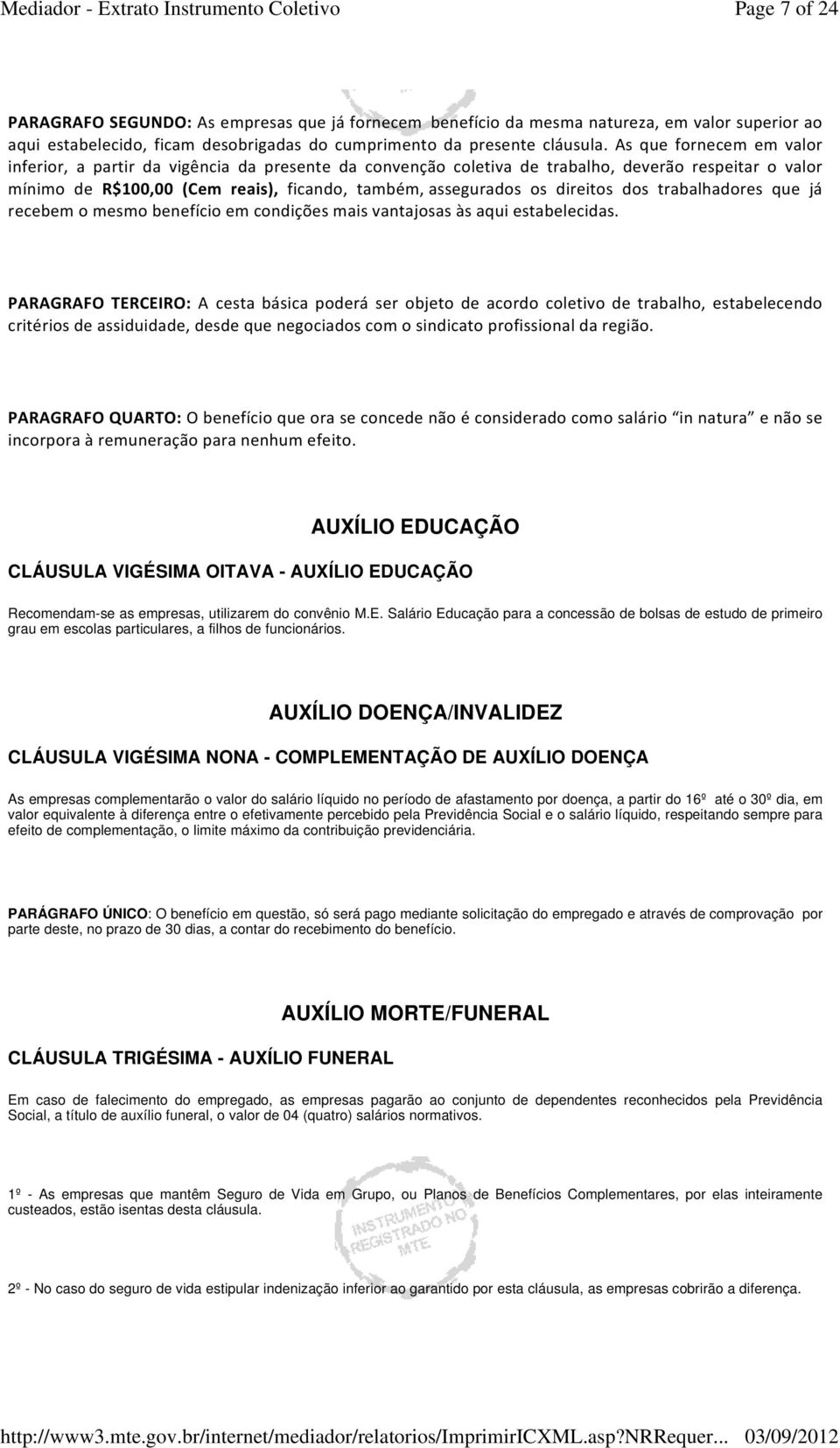 Mediador - Extrato Instrumento Coletivo Page 7 of 24

PARAGRAFO SEGUNDO: As empresas que já fornecem benefício da mesma natureza, em valor superior ao aqui estabelecido, ficam desobrigadas do cumprimento da presente cláusula. As que fornecem em valor inferior, a partir da vigência da presente da convenção coletiva de trabalho, deverão respeitar o valor mínimo de R$100,00 (Cem reais), ficando, também, assegurados os direitos dos trabalhadores que já recebem o mesmo benefício em condições mais vantajosas às aqui estabelecidas.

PARAGRAFO TERCEIRO: A cesta básica poderá ser objeto de acordo coletivo de trabalho, estabelecendo critérios de assiduidade, desde que negociados com o sindicato profissional da região.

PARAGRAFO QUARTO: O benefício que ora se concede não é considerado como salário "in natura" e não se incorpora à remuneração para nenhum efeito.

AUXÍLIO EDUCAÇÃO

CLÁUSULA VIGÉSIMA OITAVA - AUXÍLIO EDUCAÇÃO

Recomendam-se as empresas, utilizarem do convênio M.E. Salário Educação para a concessão de bolsas de estudo de primeiro grau em escolas particulares, a filhos de funcionários.

AUXÍLIO DOENÇA/INVALIDEZ

CLÁUSULA VIGÉSIMA NONA - COMPLEMENTAÇÃO DE AUXÍLIO DOENÇA

As empresas complementarão o valor do salário líquido no período de afastamento por doença, a partir do 16º até o 30º dia, em valor equivalente à diferença entre o efetivamente percebido pela Previdência Social e o salário líquido, respeitando sempre para efeito de complementação, o limite máximo da contribuição previdenciária.

PARÁGRAFO ÚNICO: O benefício em questão, só será pago mediante solicitação do empregado e através de comprovação por parte deste, no prazo de 30 dias, a contar do recebimento do benefício.

AUXÍLIO MORTE/FUNERAL

CLÁUSULA TRIGÉSIMA - AUXÍLIO FUNERAL

Em caso de falecimento do empregado, as empresas pagarão ao conjunto de dependentes reconhecidos pela Previdência Social, a título de auxílio funeral, o valor de 04 (quatro) salários normativos.

1º - As empresas que mantêm Seguro de Vida em Grupo, ou Planos de Benefícios Complementares, por elas inteiramente custeados, estão isentas desta cláusula.

INSTRUMENTO REGISTRADO NO MTE

2º - No caso do seguro de vida estipular indenização inferior ao garantido por esta cláusula, as empresas cobrirão a diferença.

http://www3.mte.gov.br/internet/mediador/relatorios/ImprimirICXML.asp?NRRequer... 03/09/2012